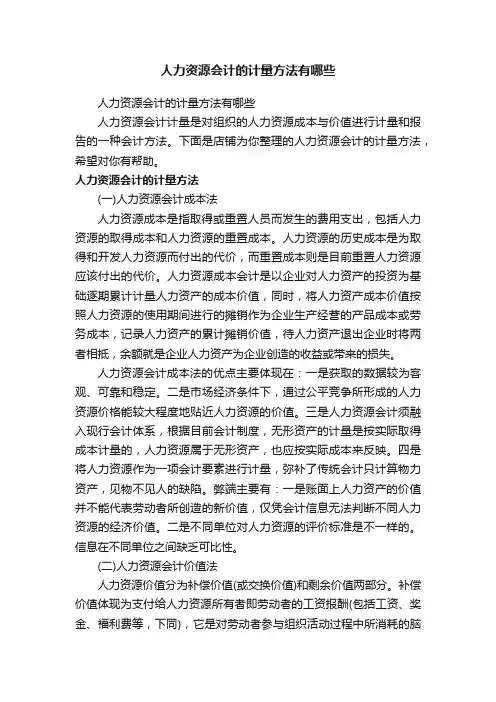 人力资源会计的计量方法有哪些

人力资源会计的计量方法有哪些

人力资源会计计量是对组织的人力资源成本与价值进行计量和报告的一种会计方法。下面是店铺为你整理的人力资源会计的计量方法，希望对你有帮助。

人力资源会计的计量方法

(一)人力资源会计成本法

人力资源成本是指取得或重置人员而发生的费用支出，包括人力资源的取得成本和人力资源的重置成本。人力资源的历史成本是为取得和开发人力资源而付出的代价，而重置成本则是目前重置人力资源应该付出的代价。人力资源成本会计是以企业对人力资产的投资为基础逐期累计计量人力资产的成本价值，同时，将人力资产成本价值按照人力资源的使用期间进行的摊销作为企业生产经营的产品成本或劳务成本，记录人力资产的累计摊销价值，待人力资产退出企业时将两者相抵，余额就是企业人力资产为企业创造的收益或带来的损失。

人力资源会计成本法的优点主要体现在：一是获取的数据较为客观、可靠和稳定。二是市场经济条件下，通过公平竞争所形成的人力资源价格能较大程度地贴近人力资源的价值。三是人力资源会计须融入现行会计体系，根据目前会计制度，无形资产的计量是按实际取得成本计量的，人力资源属于无形资产，也应按实际成本来反映。四是将人力资源作为一项会计要素进行计量，弥补了传统会计只计算物力资产，见物不见人的缺陷。弊端主要有：一是账面上人力资产的价值并不能代表劳动者所创造的新价值，仅凭会计信息无法判断不同人力资源的经济价值。二是不同单位对人力资源的评价标准是不一样的。信息在不同单位之间缺乏可比性。

(二)人力资源会计价值法

人力资源价值分为补偿价值(或交换价值)和剩余价值两部分。补偿价值体现为支付给人力资源所有者即劳动者的工资报酬(包括工资、奖金、福利费等，下同)，它是对劳动者参与组织活动过程中所消耗的脑